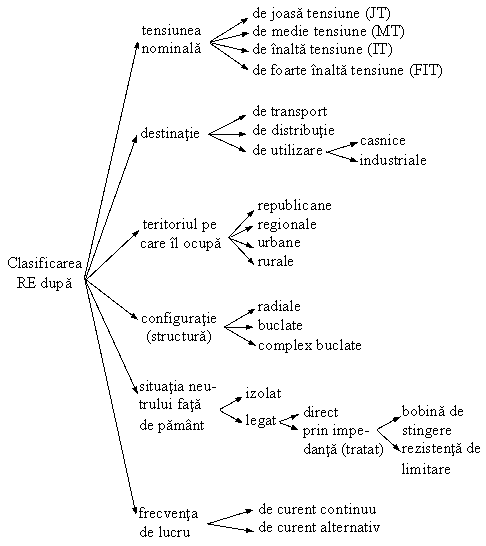 Clasificarea RE după

tensiunea nominală
de joasă tensiune (JT)
de medie tensiune (MT)
de înaltă tensiune (IT)
de foarte înaltă tensiune (FIT)

destinaţie
de transport
de distribuţie
de utilizare
casnice
industriale

teritoriul pe care îl ocupă
republicane
regionale
urbane
rurale

configuraţie (structură)
radiale
buclate
complex buclate

situaţia neutrului faţă de pământ
izolat
legat
direct
prin impedanţă (tratat)
bobină de stingere
rezistenţă de limitare

frecvenţa de lucru
de curent continuu
de curent alternativ